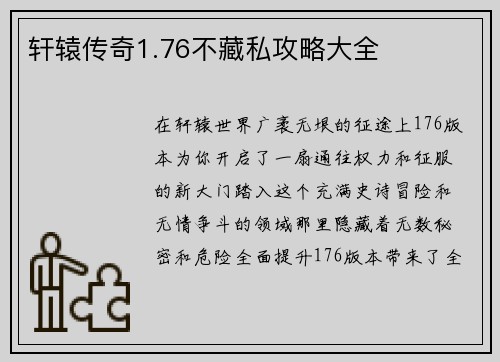 轩辕传奇1.76不藏私攻略大全

在轩辕世界广袤无垠的征途上176版本为你开启了一扇通往权力和征服的新大门踏入这个充满史诗冒险和无情争斗的领域那里隐藏着无数秘密和危险全面提升176版本带来了全